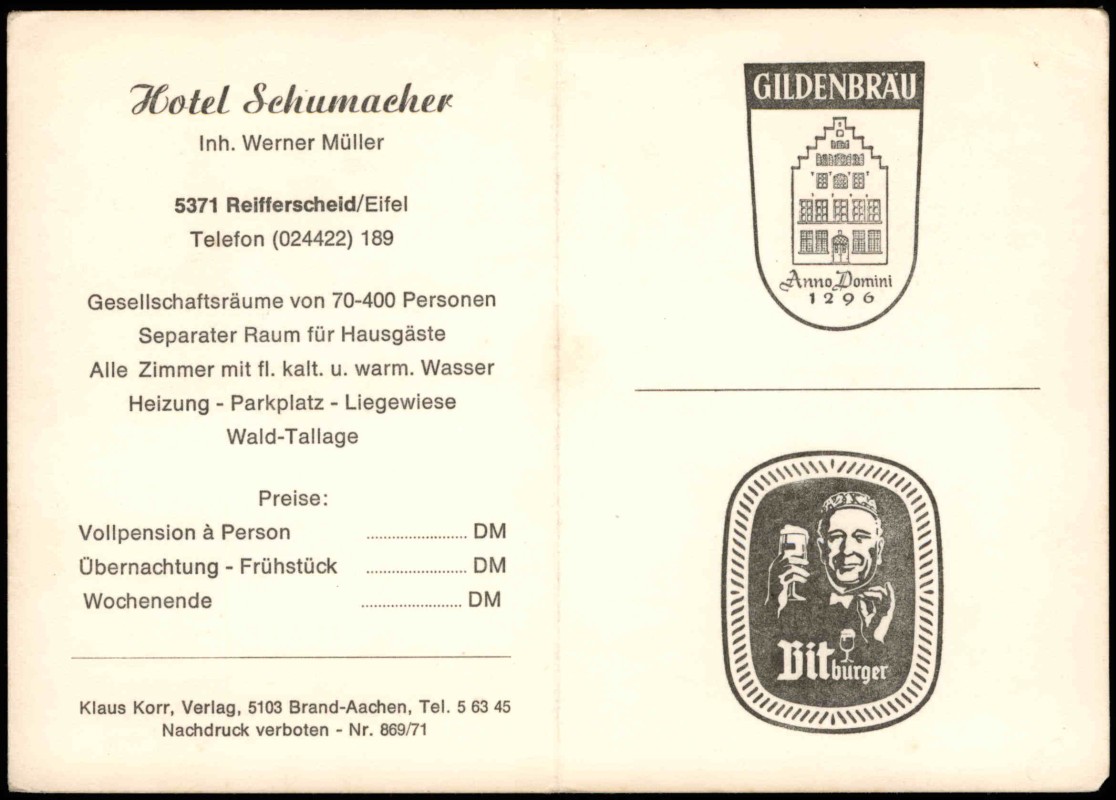 Hotel Schumacher
Inh. Werner Müller

5371 Reifferscheid/Eifel
Telefon (024422) 189

Gesellschaftsräume von 70-400 Personen
Separater Raum für Hausgäste
Alle Zimmer mit fl. kalt. u. warm. Wasser
Heizung - Parkplatz - Liegewiese
Wald-Tallage

Preise:
Vollpension à Person ........................ DM
Übernachtung - Frühstück ........................ DM
Wochenende ........................ DM

Klaus Korr, Verlag, 5103 Brand-Aachen, Tel. 5 63 45
Nachdruck verboten - Nr. 869/71

GILDENBRÄU
Anno Domini
1296

Bitburger